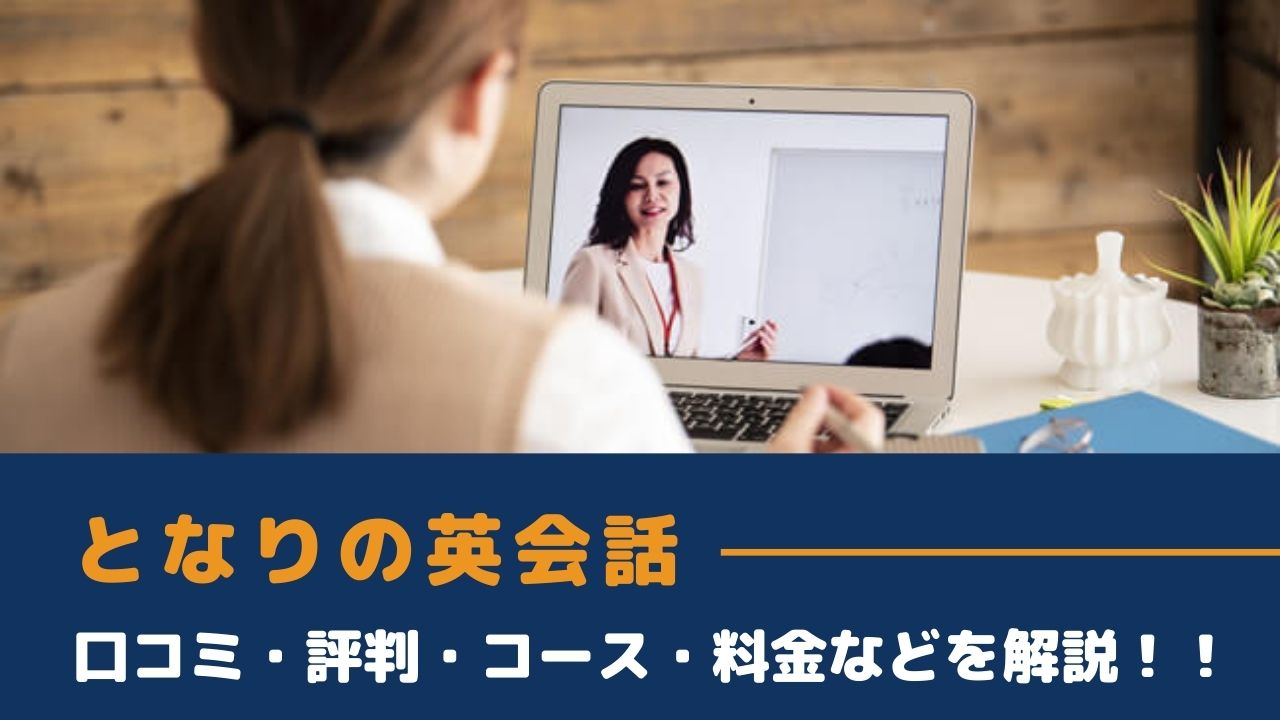 となりの英会話

口コミ・評判・コース・料金などを解説！！